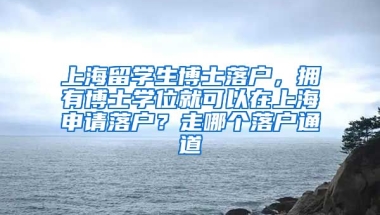 上海留学生博士落户，拥有博士学位就可以在上海申请落户？走哪个落户通道